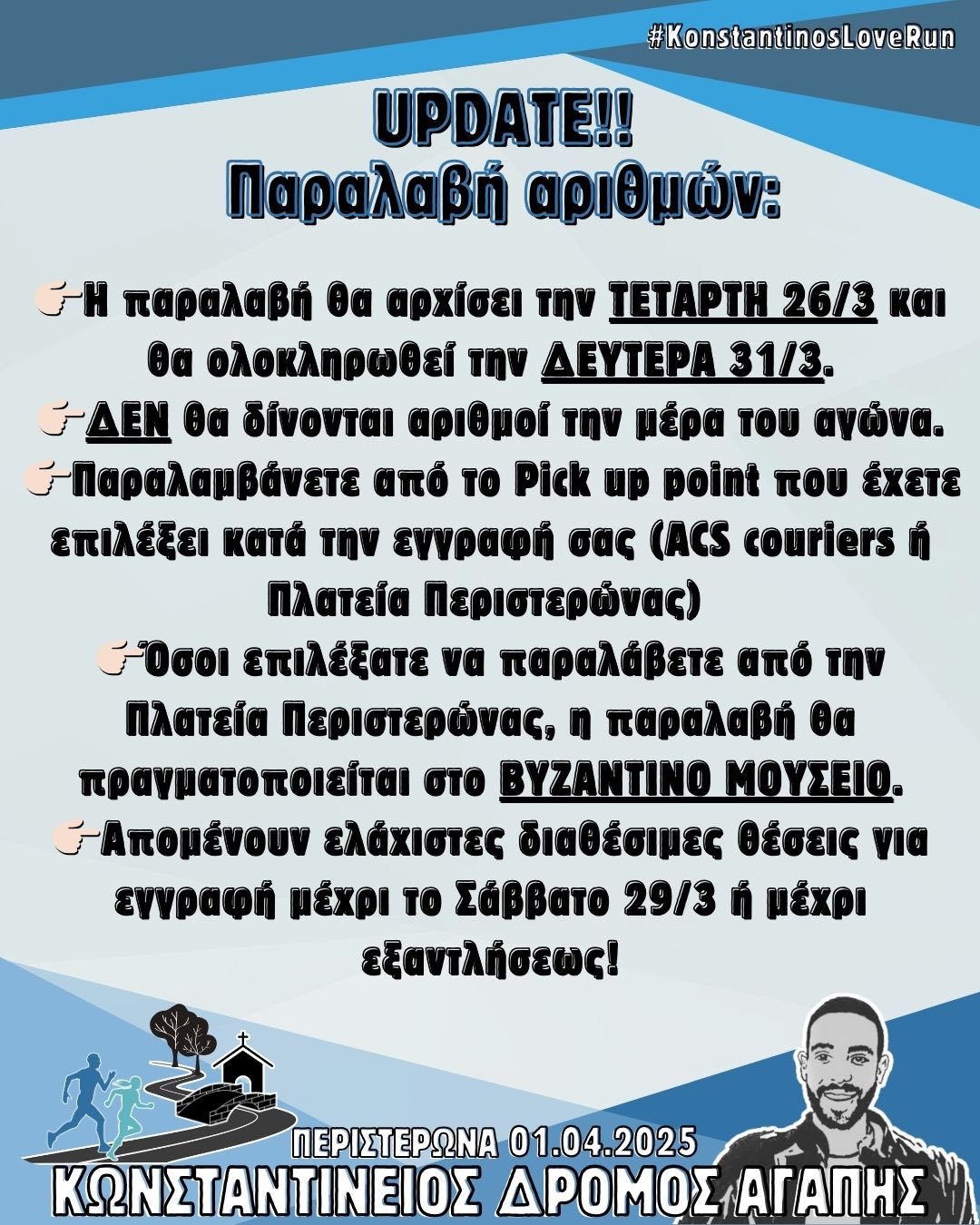 #KonstantinosLoveRun

UPDATE!!
Παραλαβή αριθμών:

👉Η παραλαβή θα αρχίσει την ΤΕΤΑΡΤΗ 26/3 και θα ολοκληρωθεί την ΔΕΥΤΕΡΑ 31/3.
👉ΔΕΝ θα δίνονται αριθμοί την μέρα του αγώνα.
👉Παραλαμβάνετε από το Pick up point που έχετε επιλέξει κατά την εγγραφή σας (ACS couriers ή Πλατεία Περιστερώνας)
👉Όσοι επιλέξατε να παραλάβετε από την Πλατεία Περιστερώνας, η παραλαβή θα πραγματοποιείται στο ΒΥΖΑΝΤΙΝΟ ΜΟΥΣΕΙΟ.
👉Απομένουν ελάχιστες διαθέσιμες θέσεις για εγγραφή μέχρι το Σάββατο 29/3 ή μέχρι εξαντλήσεως!

ΠΕΡΙΣΤΕΡΩΝΑ 01.04.2025
ΚΩΝΣΤΑΝΤΙΝΕΙΟΣ ΔΡΟΜΟΣ ΑΓΑΠΗΣ